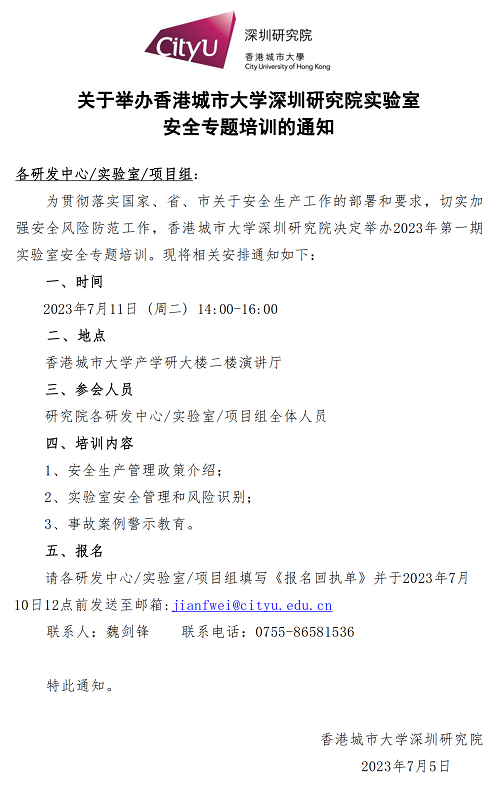 CityU 深圳研究院
香港城市大學
City University of Hong Kong

关于举办香港城市大学深圳研究院实验室安全专题培训的通知

各研发中心/实验室/项目组：

为贯彻落实国家、省、市关于安全生产工作的部署和要求，切实加强安全风险防范工作，香港城市大学深圳研究院决定举办2023年第一期实验室安全专题培训。现将相关安排通知如下：

一、时间

2023年7月11日（周二）14:00-16:00

二、地点

香港城市大学产学研大楼二楼演讲厅

三、参会人员

研究院各研发中心/实验室/项目组全体人员

四、培训内容

1、安全生产管理政策介绍；

2、实验室安全管理和风险识别；

3、事故案例警示教育。

五、报名

请各研发中心/实验室/项目组填写《报名回执单》并于2023年7月10日12点前发送至邮箱：jianfwei@cityu.edu.cn

联系人：魏剑锋　　联系电话：0755-86581536

特此通知。

香港城市大学深圳研究院
2023年7月5日